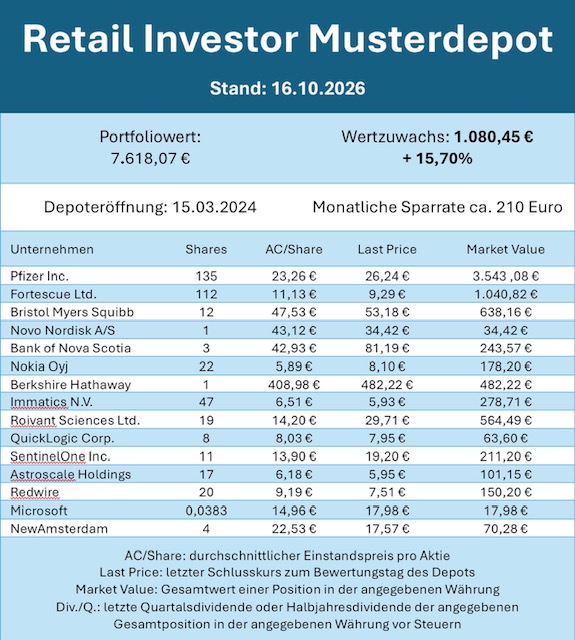 Retail Investor Musterdepot

Stand: 16.10.2026

Portfoliowert:
7.618,07 €

Wertzuwachs: 1.080,45 €
+ 15,70%

Depoteröffnung: 15.03.2024

Monatliche Sparrate ca. 210 Euro

| Unternehmen | Shares | AC/Share | Last Price | Market Value |
|---|---|---|---|---|
| Pfizer Inc. | 135 | 23,26 € | 26,24 € | 3.543 ,08 € |
| Fortescue Ltd. | 112 | 11,13 € | 9,29 € | 1.040,82 € |
| Bristol Myers Squibb | 12 | 47,53 € | 53,18 € | 638,16 € |
| Novo Nordisk A/S | 1 | 43,12 € | 34,42 € | 34,42 € |
| Bank of Nova Scotia | 3 | 42,93 € | 81,19 € | 243,57 € |
| Nokia Oyj | 22 | 5,89 € | 8,10 € | 178,20 € |
| Berkshire Hathaway | 1 | 408,98 € | 482,22 € | 482,22 € |
| Immatics N.V. | 47 | 6,51 € | 5,93 € | 278,71 € |
| Roivant Sciences Ltd. | 19 | 14,20 € | 29,71 € | 564,49 € |
| QuickLogic Corp. | 8 | 8,03 € | 7,95 € | 63,60 € |
| SentinelOne Inc. | 11 | 13,90 € | 19,20 € | 211,20 € |
| Astroscale Holdings | 17 | 6,18 € | 5,95 € | 101,15 € |
| Redwire | 20 | 9,19 € | 7,51 € | 150,20 € |
| Microsoft | 0,0383 | 14,96 € | 17,98 € | 17,98 € |
| NewAmsterdam | 4 | 22,53 € | 17,57 € | 70,28 € |

AC/Share: durchschnittlicher Einstandspreis pro Aktie
Last Price: letzter Schlusskurs zum Bewertungstag des Depots
Market Value: Gesamtwert einer Position in der angegebenen Währung
Div./Q.: letzte Quartalsdividende oder Halbjahresdividende der angegebenen Gesamtposition in der angegebenen Währung vor Steuern